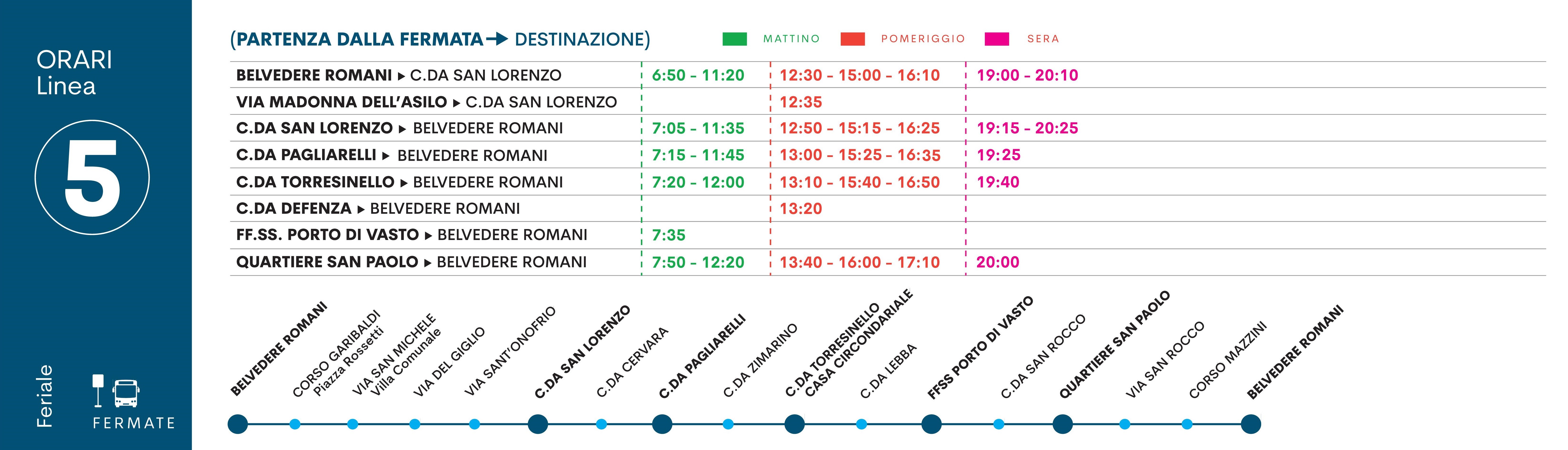 ORARI
Linea

5

Feriale

FERMATE

(PARTENZA DALLA FERMATA → DESTINAZIONE)

MATTINO POMERIGGIO SERA

| | | | |
|---|---|---|---|
| BELVEDERE ROMANI ▸ C.DA SAN LORENZO | 6:50 - 11:20 | 12:30 - 15:00 - 16:10 | 19:00 - 20:10 |
| VIA MADONNA DELL'ASILO ▸ C.DA SAN LORENZO | | 12:35 | |
| C.DA SAN LORENZO ▸ BELVEDERE ROMANI | 7:05 - 11:35 | 12:50 - 15:15 - 16:25 | 19:15 - 20:25 |
| C.DA PAGLIARELLI ▸ BELVEDERE ROMANI | 7:15 - 11:45 | 13:00 - 15:25 - 16:35 | 19:25 |
| C.DA TORRESINELLO ▸ BELVEDERE ROMANI | 7:20 - 12:00 | 13:10 - 15:40 - 16:50 | 19:40 |
| C.DA DEFENZA ▸ BELVEDERE ROMANI | | 13:20 | |
| FF.SS. PORTO DI VASTO ▸ BELVEDERE ROMANI | 7:35 | | |
| QUARTIERE SAN PAOLO ▸ BELVEDERE ROMANI | 7:50 - 12:20 | 13:40 - 16:00 - 17:10 | 20:00 |

BELVEDERE ROMANI
CORSO GARIBALDI Piazza Rossetti
VIA SAN MICHELE Villa Comunale
VIA DEL GIGLIO
VIA SANT'ONOFRIO
C.DA SAN LORENZO
C.DA CERVARA
C.DA PAGLIARELLI
C.DA ZIMARINO
C.DA TORRESINELLO CASA CIRCONDARIALE
C.DA LEBBA
FFSS PORTO DI VASTO
C.DA SAN ROCCO
QUARTIERE SAN PAOLO
VIA SAN ROCCO
CORSO MAZZINI
BELVEDERE ROMANI